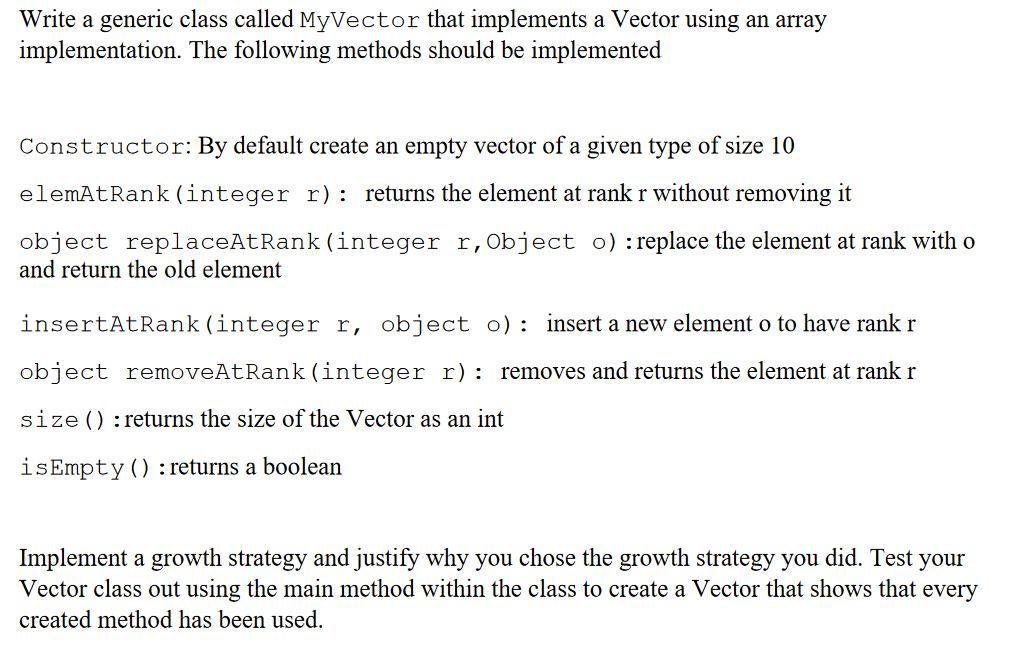 Write a generic class called MyVector that implements a Vector using an array implementation. The following methods should be implemented

Constructor: By default create an empty vector of a given type of size 10

elemAtRank(integer r): returns the element at rank r without removing it

object replaceAtRank(integer r,Object o):replace the element at rank with o and return the old element

insertAtRank(integer r, object o): insert a new element o to have rank r

object removeAtRank(integer r): removes and returns the element at rank r

size():returns the size of the Vector as an int

isEmpty():returns a boolean

Implement a growth strategy and justify why you chose the growth strategy you did. Test your Vector class out using the main method within the class to create a Vector that shows that every created method has been used.